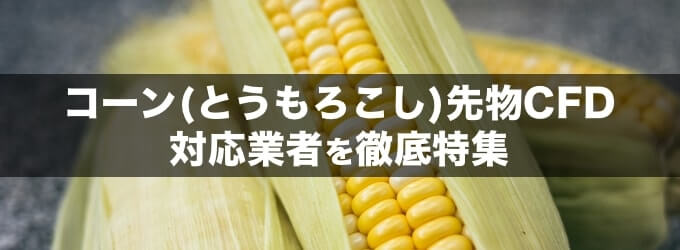 コーン(とうもろこし)先物CFD
対応業者を徹底特集